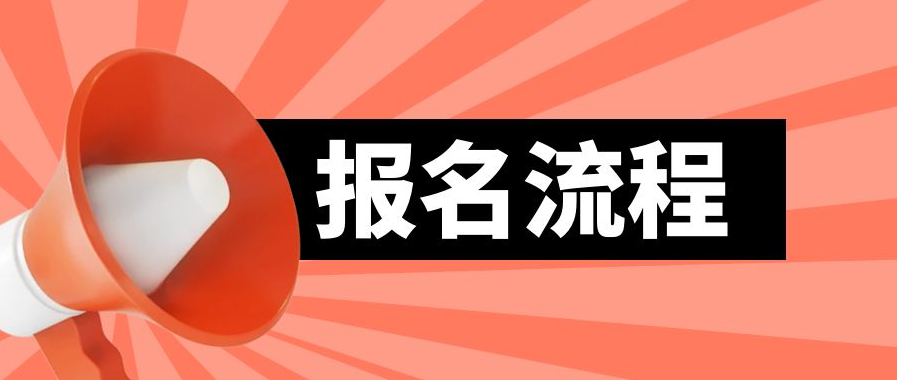 报名流程